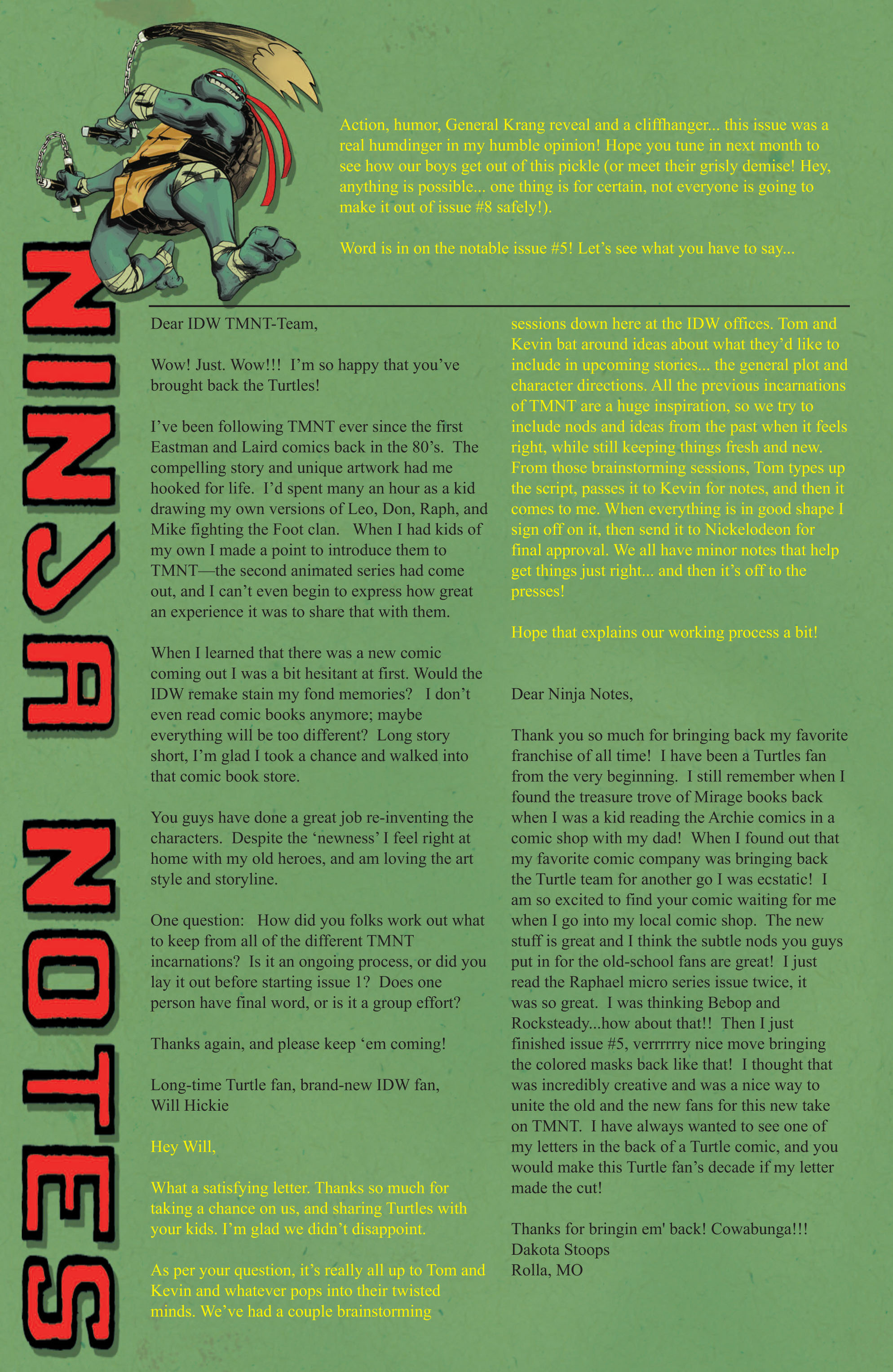 NINJA NOTES

Action, humor, General Krang reveal and a cliffhanger... this issue was a real humdinger in my humble opinion! Hope you tune in next month to see how our boys get out of this pickle (or meet their grisly demise! Hey, anything is possible... one thing is for certain, not everyone is going to make it out of issue #8 safely!).

Word is in on the notable issue #5! Let's see what you have to say...

Dear IDW TMNT-Team,

Wow! Just. Wow!!! I'm so happy that you've brought back the Turtles!

I've been following TMNT ever since the first Eastman and Laird comics back in the 80's. The compelling story and unique artwork had me hooked for life. I'd spent many an hour as a kid drawing my own versions of Leo, Don, Raph, and Mike fighting the Foot clan. When I had kids of my own I made a point to introduce them to TMNT—the second animated series had come out, and I can't even begin to express how great an experience it was to share that with them.

When I learned that there was a new comic coming out I was a bit hesitant at first. Would the IDW remake stain my fond memories? I don't even read comic books anymore; maybe everything will be too different? Long story short, I'm glad I took a chance and walked into that comic book store.

You guys have done a great job re-inventing the characters. Despite the 'newness' I feel right at home with my old heroes, and am loving the art style and storyline.

One question: How did you folks work out what to keep from all of the different TMNT incarnations? Is it an ongoing process, or did you lay it out before starting issue 1? Does one person have final word, or is it a group effort?

Thanks again, and please keep 'em coming!

Long-time Turtle fan, brand-new IDW fan,
Will Hickie

Hey Will,

What a satisfying letter. Thanks so much for taking a chance on us, and sharing Turtles with your kids. I'm glad we didn't disappoint.

As per your question, it's really all up to Tom and Kevin and whatever pops into their twisted minds. We've had a couple brainstorming sessions down here at the IDW offices. Tom and Kevin bat around ideas about what they'd like to include in upcoming stories... the general plot and character directions. All the previous incarnations of TMNT are a huge inspiration, so we try to include nods and ideas from the past when it feels right, while still keeping things fresh and new. From those brainstorming sessions, Tom types up the script, passes it to Kevin for notes, and then it comes to me. When everything is in good shape I sign off on it, then send it to Nickelodeon for final approval. We all have minor notes that help get things just right... and then it's off to the presses!

Hope that explains our working process a bit!

Dear Ninja Notes,

Thank you so much for bringing back my favorite franchise of all time! I have been a Turtles fan from the very beginning. I still remember when I found the treasure trove of Mirage books back when I was a kid reading the Archie comics in a comic shop with my dad! When I found out that my favorite comic company was bringing back the Turtle team for another go I was ecstatic! I am so excited to find your comic waiting for me when I go into my local comic shop. The new stuff is great and I think the subtle nods you guys put in for the old-school fans are great! I just read the Raphael micro series issue twice, it was so great. I was thinking Bebop and Rocksteady...how about that!! Then I just finished issue #5, verrrrrry nice move bringing the colored masks back like that! I thought that was incredibly creative and was a nice way to unite the old and the new fans for this new take on TMNT. I have always wanted to see one of my letters in the back of a Turtle comic, and you would make this Turtle fan's decade if my letter made the cut!

Thanks for bringin em' back! Cowabunga!!!
Dakota Stoops
Rolla, MO